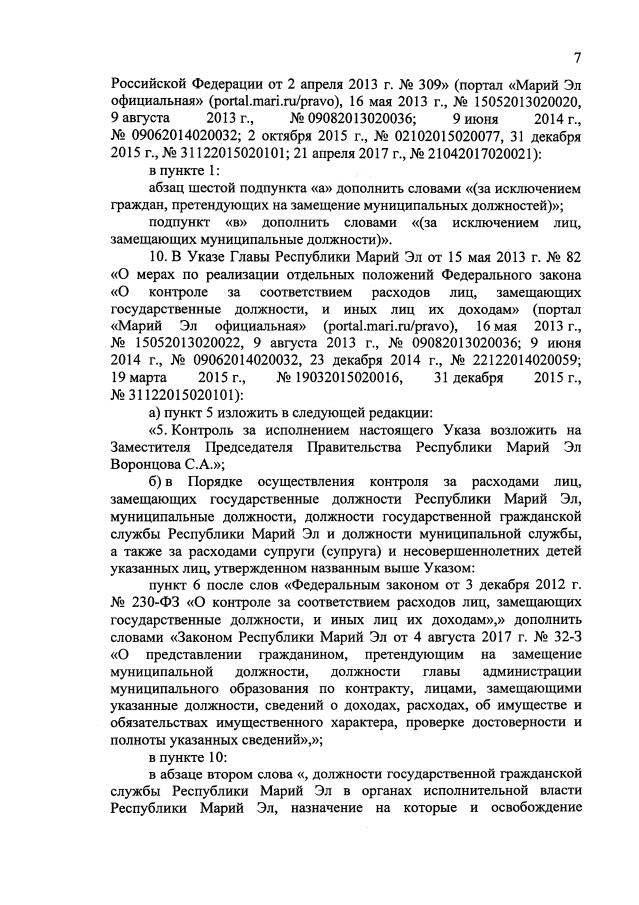 7

Российской Федерации от 2 апреля 2013 г. № 309» (портал «Марий Эл официальная» (portal.mari.ru/pravo), 16 мая 2013 г., № 15052013020020, 9 августа 2013 г., № 09082013020036; 9 июня 2014 г., № 09062014020032; 2 октября 2015 г., № 02102015020077, 31 декабря 2015 г., № 31122015020101; 21 апреля 2017 г., № 21042017020021):

в пункте 1:

абзац шестой подпункта «а» дополнить словами «(за исключением граждан, претендующих на замещение муниципальных должностей)»;

подпункт «в» дополнить словами «(за исключением лиц, замещающих муниципальные должности)».

10. В Указе Главы Республики Марий Эл от 15 мая 2013 г. № 82 «О мерах по реализации отдельных положений Федерального закона «О контроле за соответствием расходов лиц, замещающих государственные должности, и иных лиц их доходам» (портал «Марий Эл официальная» (portal.mari.ru/pravo), 16 мая 2013 г., № 15052013020022, 9 августа 2013 г., № 09082013020036; 9 июня 2014 г., № 09062014020032, 23 декабря 2014 г., № 22122014020059; 19 марта 2015 г., № 19032015020016, 31 декабря 2015 г., № 31122015020101):

а) пункт 5 изложить в следующей редакции:

«5. Контроль за исполнением настоящего Указа возложить на Заместителя Председателя Правительства Республики Марий Эл Воронцова С.А.»;

б) в Порядке осуществления контроля за расходами лиц, замещающих государственные должности Республики Марий Эл, муниципальные должности, должности государственной гражданской службы Республики Марий Эл и должности муниципальной службы, а также за расходами супруги (супруга) и несовершеннолетних детей указанных лиц, утвержденном названным выше Указом:

пункт 6 после слов «Федеральным законом от 3 декабря 2012 г. № 230-ФЗ «О контроле за соответствием расходов лиц, замещающих государственные должности, и иных лиц их доходам»,» дополнить словами «Законом Республики Марий Эл от 4 августа 2017 г. № 32-З «О представлении гражданином, претендующим на замещение муниципальной должности, должности главы администрации муниципального образования по контракту, лицами, замещающими указанные должности, сведений о доходах, расходах, об имуществе и обязательствах имущественного характера, проверке достоверности и полноты указанных сведений»,»;

в пункте 10:

в абзаце втором слова «, должности государственной гражданской службы Республики Марий Эл в органах исполнительной власти Республики Марий Эл, назначение на которые и освобождение